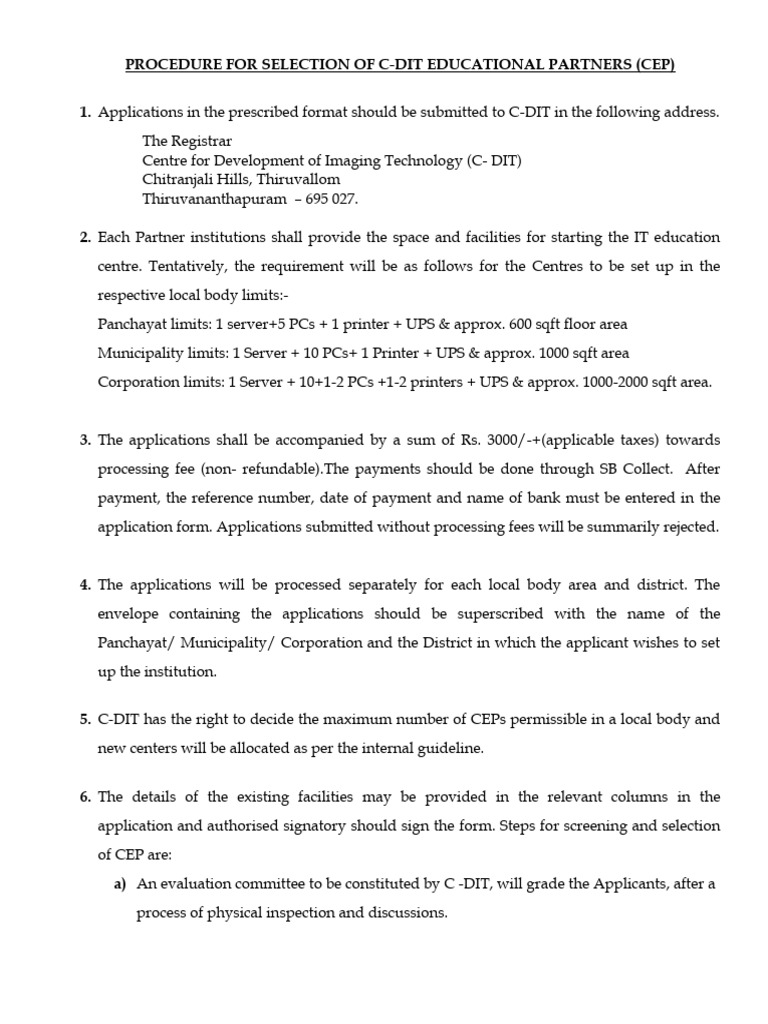 PROCEDURE FOR SELECTION OF C-DIT EDUCATIONAL PARTNERS (CEP)

1. Applications in the prescribed format should be submitted to C-DIT in the following address.

The Registrar
Centre for Development of Imaging Technology (C- DIT)
Chitranjali Hills, Thiruvallom
Thiruvananthapuram – 695 027.

2. Each Partner institutions shall provide the space and facilities for starting the IT education centre. Tentatively, the requirement will be as follows for the Centres to be set up in the respective local body limits:-
Panchayat limits: 1 server+5 PCs + 1 printer + UPS & approx. 600 sqft floor area
Municipality limits: 1 Server + 10 PCs+ 1 Printer + UPS & approx. 1000 sqft area
Corporation limits: 1 Server + 10+1-2 PCs +1-2 printers + UPS & approx. 1000-2000 sqft area.

3. The applications shall be accompanied by a sum of Rs. 3000/-+(applicable taxes) towards processing fee (non- refundable).The payments should be done through SB Collect. After payment, the reference number, date of payment and name of bank must be entered in the application form. Applications submitted without processing fees will be summarily rejected.

4. The applications will be processed separately for each local body area and district. The envelope containing the applications should be superscribed with the name of the Panchayat/ Municipality/ Corporation and the District in which the applicant wishes to set up the institution.

5. C-DIT has the right to decide the maximum number of CEPs permissible in a local body and new centers will be allocated as per the internal guideline.

6. The details of the existing facilities may be provided in the relevant columns in the application and authorised signatory should sign the form. Steps for screening and selection of CEP are:

a) An evaluation committee to be constituted by C -DIT, will grade the Applicants, after a process of physical inspection and discussions.